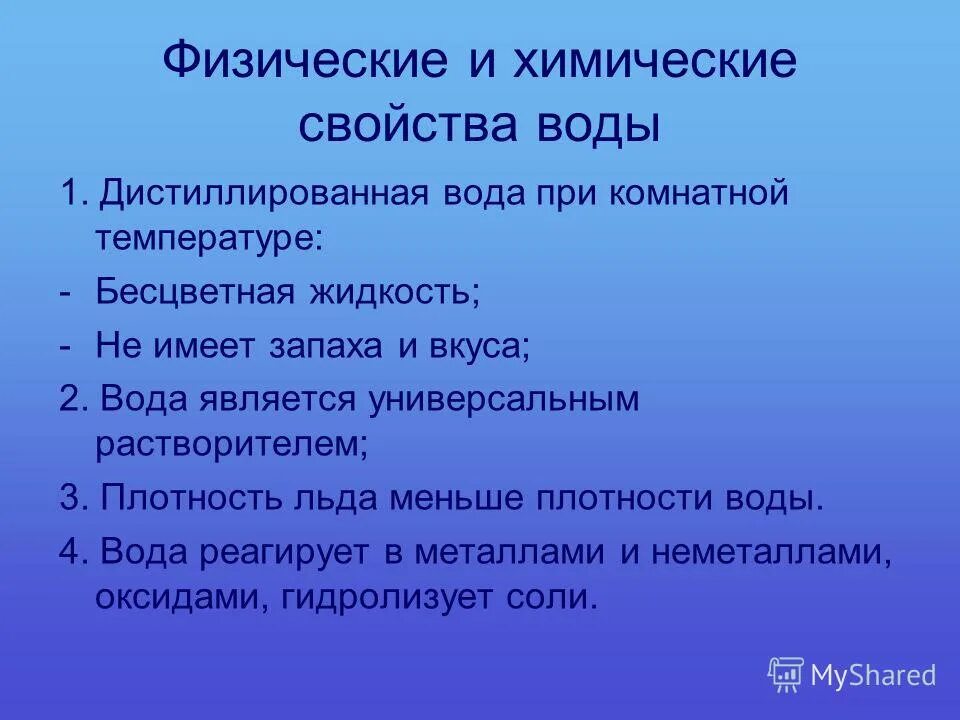 Физические и химические свойства воды

1. Дистиллированная вода при комнатной температуре:

- Бесцветная жидкость;

- Не имеет запаха и вкуса;

2. Вода является универсальным растворителем;

3. Плотность льда меньше плотности воды.

4. Вода реагирует в металлами и неметаллами, оксидами, гидролизует соли.

MyShared